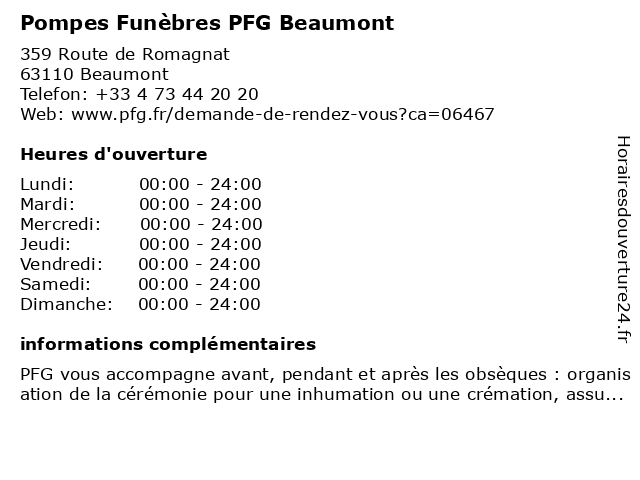 Pompes Funèbres PFG Beaumont

359 Route de Romagnat
63110 Beaumont
Telefon: +33 4 73 44 20 20
Web: www.pfg.fr/demande-de-rendez-vous?ca=06467

Heures d'ouverture

| | |
|---|---|
| Lundi: | 00:00 - 24:00 |
| Mardi: | 00:00 - 24:00 |
| Mercredi: | 00:00 - 24:00 |
| Jeudi: | 00:00 - 24:00 |
| Vendredi: | 00:00 - 24:00 |
| Samedi: | 00:00 - 24:00 |
| Dimanche: | 00:00 - 24:00 |

informations complémentaires

PFG vous accompagne avant, pendant et après les obsèques : organisation de la cérémonie pour une inhumation ou une crémation, assu...

Horairesdouverture24.fr